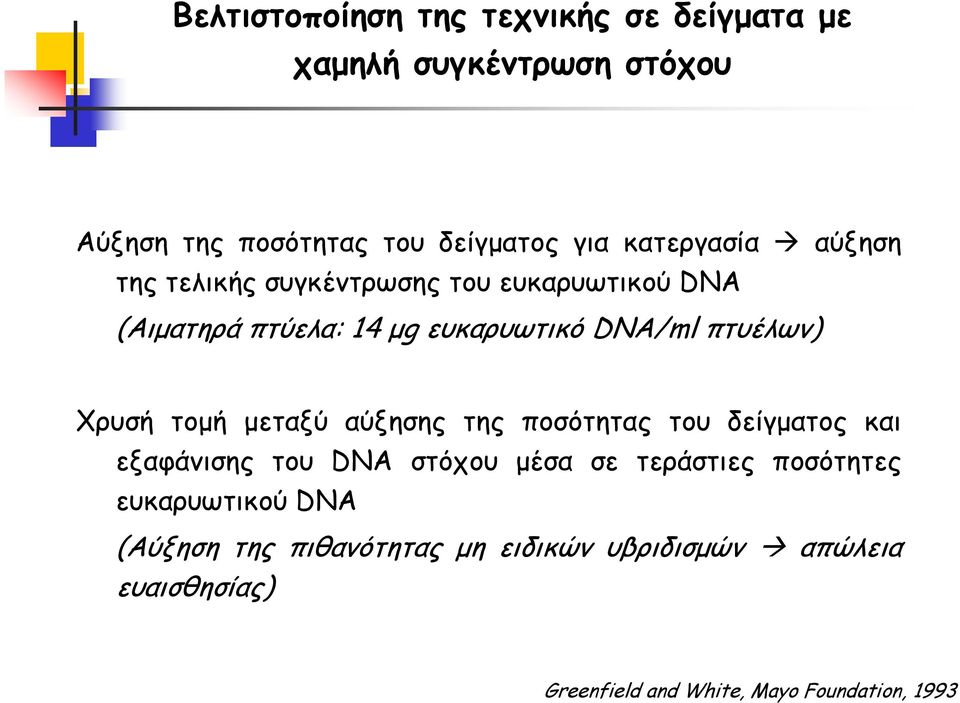 Βελτιστοποίηση της τεχνικής σε δείγματα με χαμηλή συγκέντρωση στόχου

Αύξηση της ποσότητας του δείγματος για κατεργασία → αύξηση της τελικής συγκέντρωσης του ευκαρυωτικού DNA
(Αιματηρά πτύελα: 14 μg ευκαρυωτικό DNA/ml πτυέλων)

Χρυσή τομή μεταξύ αύξησης της ποσότητας του δείγματος και εξαφάνισης του DNA στόχου μέσα σε τεράστιες ποσότητες ευκαρυωτικού DNA
(Αύξηση της πιθανότητας μη ειδικών υβριδισμών → απώλεια ευαισθησίας)

Greenfield and White, Mayo Foundation, 1993